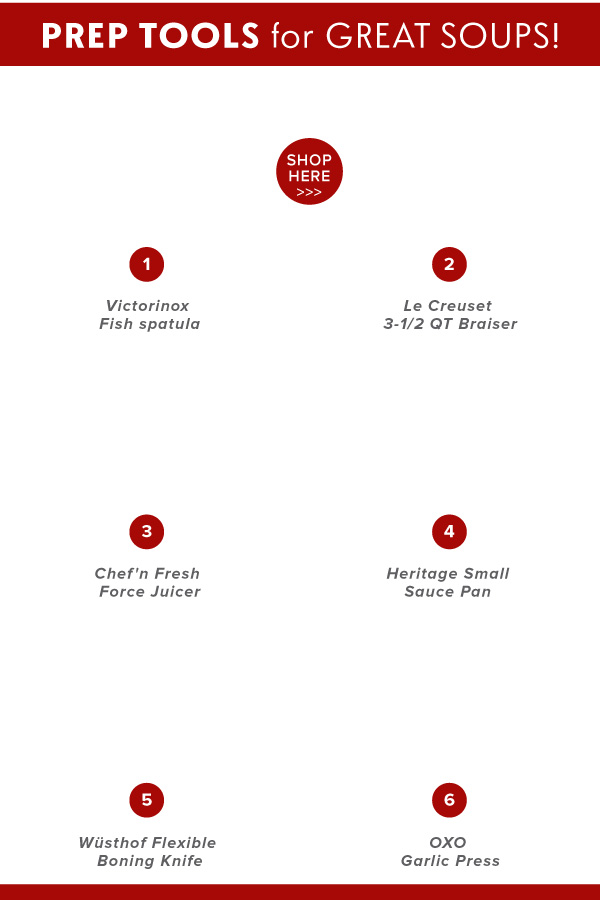 PREP TOOLS for GREAT SOUPS!

SHOP HERE >>>

1
Victorinox Fish spatula

2
Le Creuset 3-1/2 QT Braiser

3
Chef'n Fresh Force Juicer

4
Heritage Small Sauce Pan

5
Wüsthof Flexible Boning Knife

6
OXO Garlic Press